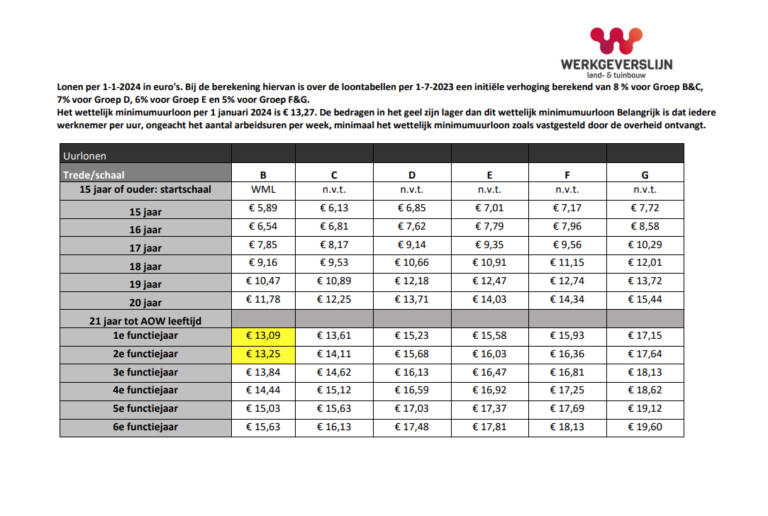 WERKGEVERSLIJN
land- & tuinbouw

Lonen per 1-1-2024 in euro's. Bij de berekening hiervan is over de loontabellen per 1-7-2023 een initiële verhoging berekend van 8 % voor Groep B&C, 7% voor Groep D, 6% voor Groep E en 5% voor Groep F&G.
Het wettelijk minimumuurloon per 1 januari 2024 is € 13,27. De bedragen in het geel zijn lager dan dit wettelijk minimumuurloon Belangrijk is dat iedere werknemer per uur, ongeacht het aantal arbeidsuren per week, minimaal het wettelijk minimumuurloon zoals vastgesteld door de overheid ontvangt.

| Uurlonen | | | | | | |
|---|---|---|---|---|---|---|
| Trede/schaal | B | C | D | E | F | G |
| 15 jaar of ouder: startschaal | WML | n.v.t. | n.v.t. | n.v.t. | n.v.t. | n.v.t. |
| 15 jaar | € 5,89 | € 6,13 | € 6,85 | € 7,01 | € 7,17 | € 7,72 |
| 16 jaar | € 6,54 | € 6,81 | € 7,62 | € 7,79 | € 7,96 | € 8,58 |
| 17 jaar | € 7,85 | € 8,17 | € 9,14 | € 9,35 | € 9,56 | € 10,29 |
| 18 jaar | € 9,16 | € 9,53 | € 10,66 | € 10,91 | € 11,15 | € 12,01 |
| 19 jaar | € 10,47 | € 10,89 | € 12,18 | € 12,47 | € 12,74 | € 13,72 |
| 20 jaar | € 11,78 | € 12,25 | € 13,71 | € 14,03 | € 14,34 | € 15,44 |
| 21 jaar tot AOW leeftijd | | | | | | |
| 1e functiejaar | € 13,09 | € 13,61 | € 15,23 | € 15,58 | € 15,93 | € 17,15 |
| 2e functiejaar | € 13,25 | € 14,11 | € 15,68 | € 16,03 | € 16,36 | € 17,64 |
| 3e functiejaar | € 13,84 | € 14,62 | € 16,13 | € 16,47 | € 16,81 | € 18,13 |
| 4e functiejaar | € 14,44 | € 15,12 | € 16,59 | € 16,92 | € 17,25 | € 18,62 |
| 5e functiejaar | € 15,03 | € 15,63 | € 17,03 | € 17,37 | € 17,69 | € 19,12 |
| 6e functiejaar | € 15,63 | € 16,13 | € 17,48 | € 17,81 | € 18,13 | € 19,60 |